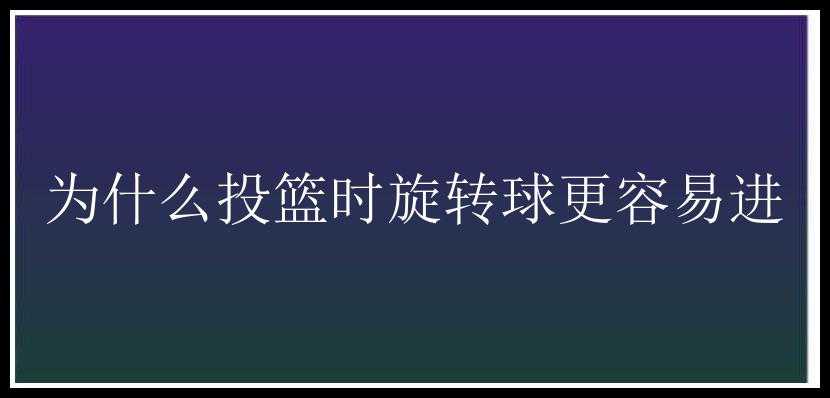 为什么投篮时旋转球更容易进